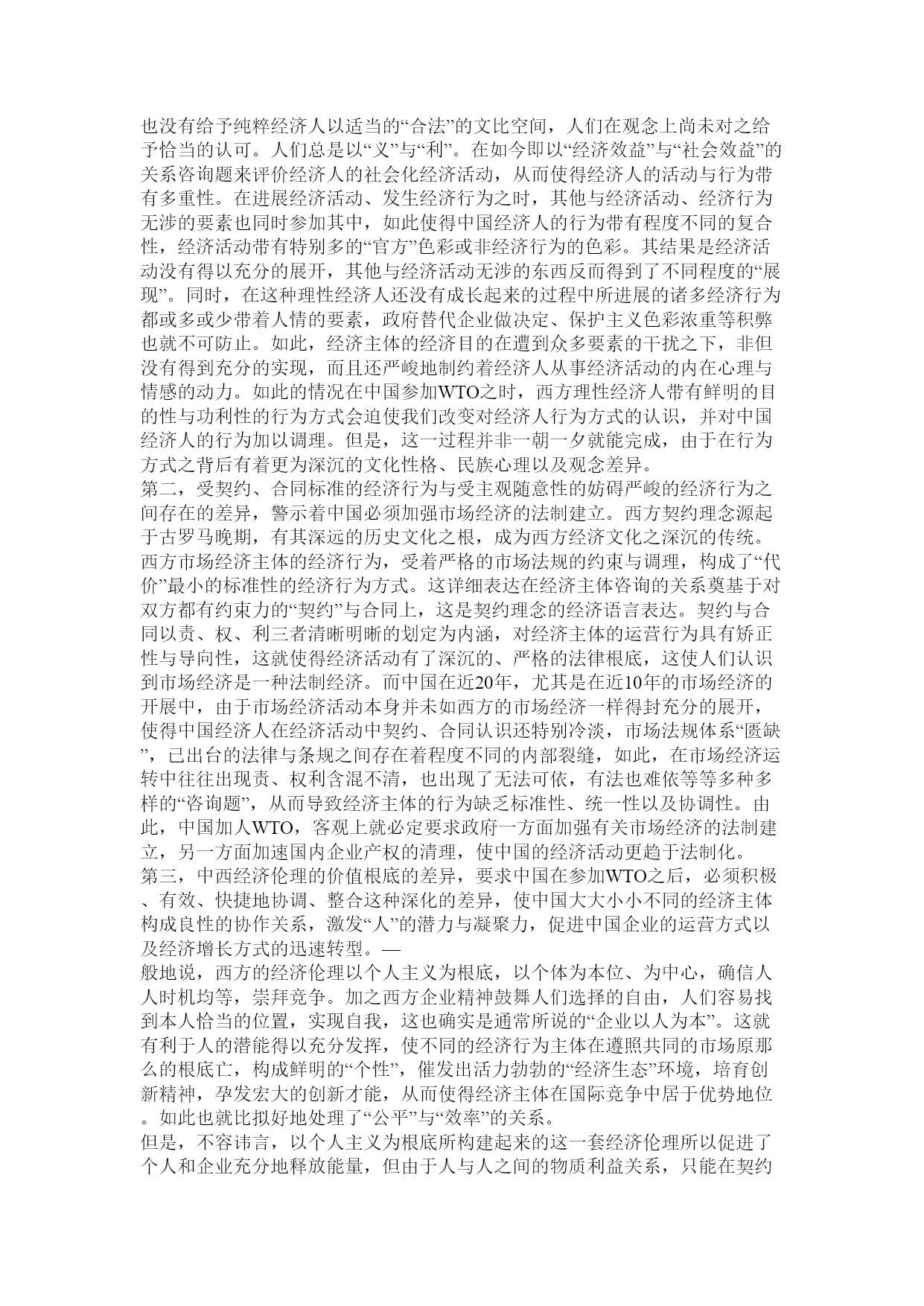 也没有给予纯粹经济人以适当的“合法”的文比空间，人们在观念上尚未对之给予恰当的认可。人们总是以“义”与“利”。在如今即以“经济效益”与“社会效益”的关系咨询题来评价经济人的社会化经济活动，从而使得经济人的活动与行为带有多重性。在进展经济活动、发生经济行为之时，其他与经济活动、经济行为无涉的要素也同时参加其中，如此使得中国经济人的行为带有程度不同的复合性，经济活动带有特别多的“官方”色彩或非经济行为的色彩。其结果是经济活动没有得以充分的展开，其他与经济活动无涉的东西反而得到了不同程度的“展现”。同时，在这种理性经济人还没有成长起来的过程中所进展的诸多经济行为都或多或少带着人情的要素，政府替代企业做决定、保护主义色彩浓重等积弊也就不可防止。如此，经济主体的经济目的在遭到众多要素的干扰之下，非但没有得到充分的实现，而且还严峻地制约着经济人从事经济活动的内在心理与情感的动力。如此的情况在中国参加WTO之时，西方理性经济人带有鲜明的目的性与功利性的行为方式会迫使我们改变对经济人行为方式的认识，并对中国经济人的行为加以调理。但是，这一过程并非一朝一夕就能完成，由于在行为方式之背后有着更为深沉的文化性格、民族心理以及观念差异。
第二，受契约、合同标准的经济行为与受主观随意性的妨碍严峻的经济行为之间存在的差异，警示着中国必须加强市场经济的法制建立。西方契约理念源起于古罗马晚期，有其深远的历史文化之根，成为西方经济文化之深沉的传统。西方市场经济主体的经济行为，受着严格的市场法规的约束与调理，构成了“代价”最小的标准性的经济行为方式。这详细表达在经济主体咨询的关系奠基于对双方都有约束力的“契约”与合同上，这是契约理念的经济语言表达。契约与合同以责、权、利三者清晰明晰的划定为内涵，对经济主体的运营行为具有矫正性与导向性，这就使得经济活动有了深沉的、严格的法律根底，这使人们认识到市场经济是一种法制经济。而中国在近20年，尤其是在近10年的市场经济的开展中，由于市场经济活动本身并未如西方的市场经济一样得封充分的展开，使得中国经济人在经济活动中契约、合同认识还特别冷淡，市场法规体系“匮缺”，已出台的法律与条规之间存在着程度不同的内部裂缝，如此，在市场经济运转中往往出现责、权利含混不清，也出现了无法可依，有法也难依等等多种多样的“咨询题”，从而导致经济主体的行为缺乏标准性、统一性以及协调性。由此，中国加人WTO，客观上就必定要求政府一方面加强有关市场经济的法制建立，另一方面加速国内企业产权的清理，使中国的经济活动更趋于法制化。
第三，中西经济伦理的价值根底的差异，要求中国在参加WTO之后，必须积极、有效、快捷地协调、整合这种深化的差异，使中国大大小小不同的经济主体构成良性的协作关系，激发“人”的潜力与凝聚力，促进中国企业的运营方式以及经济增长方式的迅速转型。—
般地说，西方的经济伦理以个人主义为根底，以个体为本位、为中心，确信人人时机均等，崇拜竞争。加之西方企业精神鼓舞人们选择的自由，人们容易找到本人恰当的位置，实现自我，这也确实是通常所说的“企业以人为本”。这就有利于人的潜能得以充分发挥，使不同的经济行为主体在遵照共同的市场原那么的根底亡，构成鲜明的“个性”，催发出活力勃勃的“经济生态”环境，培育创新精神，孕发宏大的创新才能，从而使得经济主体在国际竞争中居于优势地位。如此也就比拟好地处理了“公平”与“效率”的关系。
但是，不容讳言，以个人主义为根底所构建起来的这一套经济伦理所以促进了个人和企业充分地释放能量，但由于人与人之间的物质利益关系，只能在契约